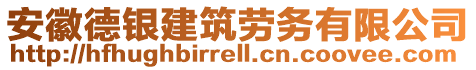 安徽德银建筑劳务有限公司
http://hfhughbirrell.cn.coovee.com